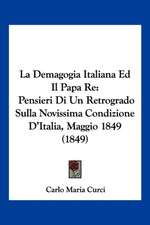 La Demagogia Italiana Ed Il Papa Re: Pensieri Di Un Retrogrado Sulla Novissima Condizione D'Italia, Maggio 1849 (1849)

Carlo Maria Curci